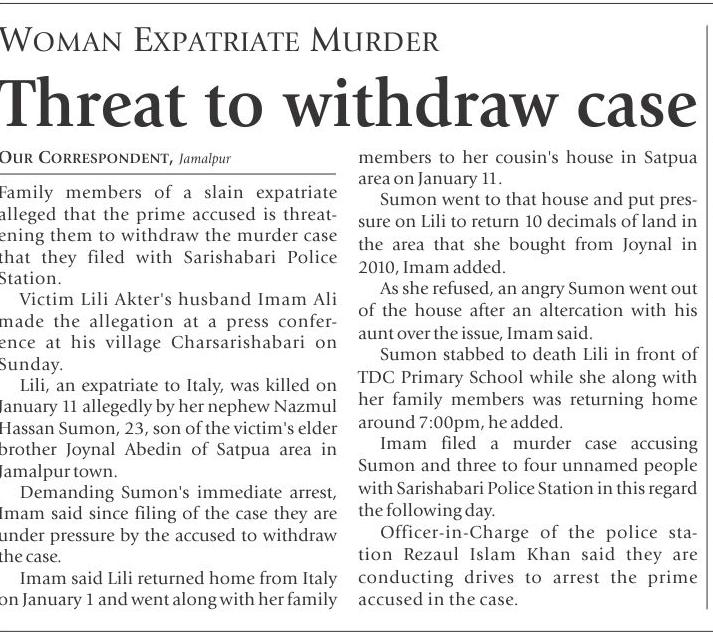 WOMAN EXPATRIATE MURDER

Threat to withdraw case

OUR CORRESPONDENT, Jamalpur

Family members of a slain expatriate alleged that the prime accused is threatening them to withdraw the murder case that they filed with Sarishabari Police Station.

Victim Lili Akter's husband Imam Ali made the allegation at a press conference at his village Charsarishabari on Sunday.

Lili, an expatriate to Italy, was killed on January 11 allegedly by her nephew Nazmul Hassan Sumon, 23, son of the victim's elder brother Joynal Abedin of Satpua area in Jamalpur town.

Demanding Sumon's immediate arrest, Imam said since filing of the case they are under pressure by the accused to withdraw the case.

Imam said Lili returned home from Italy on January 1 and went along with her family members to her cousin's house in Satpua area on January 11.

Sumon went to that house and put pressure on Lili to return 10 decimals of land in the area that she bought from Joynal in 2010, Imam added.

As she refused, an angry Sumon went out of the house after an altercation with his aunt over the issue, Imam said.

Sumon stabbed to death Lili in front of TDC Primary School while she along with her family members was returning home around 7:00pm, he added.

Imam filed a murder case accusing Sumon and three to four unnamed people with Sarishabari Police Station in this regard the following day.

Officer-in-Charge of the police station Rezaul Islam Khan said they are conducting drives to arrest the prime accused in the case.